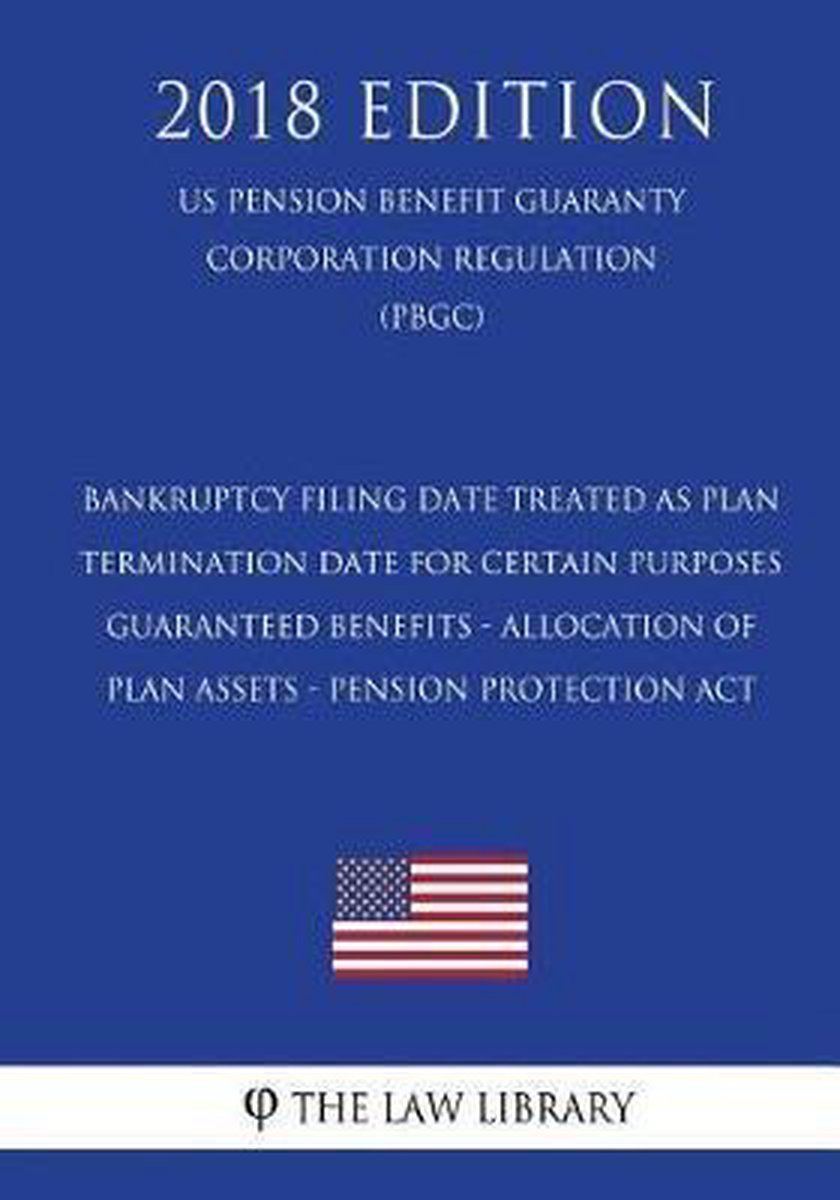 2018 EDITION

US PENSION BENEFIT GUARANTY CORPORATION REGULATION (PBGC)

BANKRUPTCY FILING DATE TREATED AS PLAN TERMINATION DATE FOR CERTAIN PURPOSES GUARANTEED BENEFITS - ALLOCATION OF PLAN ASSETS - PENSION PROTECTION ACT

φ THE LAW LIBRARY